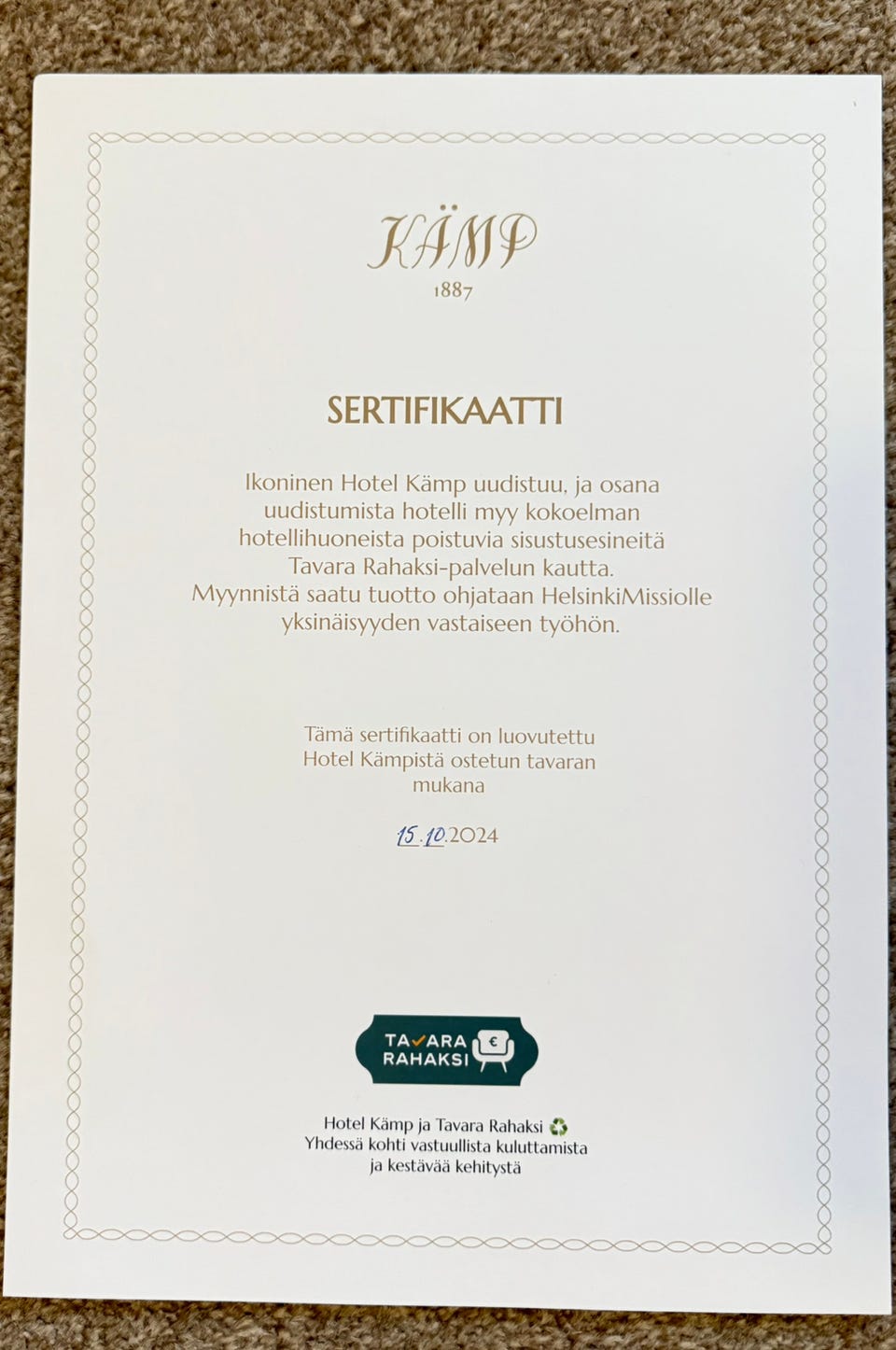 KÄMP
1887

SERTIFIKAATTI

Ikoninen Hotel Kämp uudistuu, ja osana uudistumista hotelli myy kokoelman hotellihuoneista poistuvia sisustusesineitä Tavara Rahaksi-palvelun kautta. Myynnistä saatu tuotto ohjataan HelsinkiMissiolle yksinäisyyden vastaiseen työhön.

Tämä sertifikaatti on luovutettu Hotel Kämpistä ostetun tavaran mukana

15.10.2024

TAVARA RAHAKSI

Hotel Kämp ja Tavara Rahaksi ♻️
Yhdessä kohti vastuullista kuluttamista
ja kestävää kehitystä